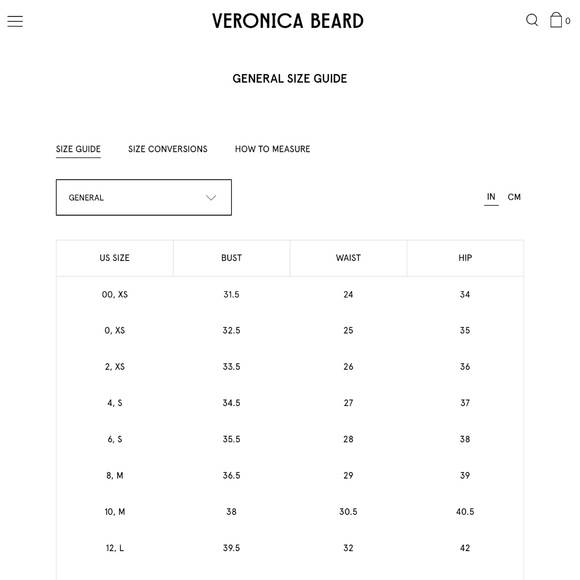 VERONICA BEARD

0

GENERAL SIZE GUIDE

SIZE GUIDE SIZE CONVERSIONS HOW TO MEASURE

GENERAL

IN CM

| US SIZE | BUST | WAIST | HIP |
|---|---|---|---|
| 00, XS | 31.5 | 24 | 34 |
| 0, XS | 32.5 | 25 | 35 |
| 2, XS | 33.5 | 26 | 36 |
| 4, S | 34.5 | 27 | 37 |
| 6, S | 35.5 | 28 | 38 |
| 8, M | 36.5 | 29 | 39 |
| 10, M | 38 | 30.5 | 40.5 |
| 12, L | 39.5 | 32 | 42 |